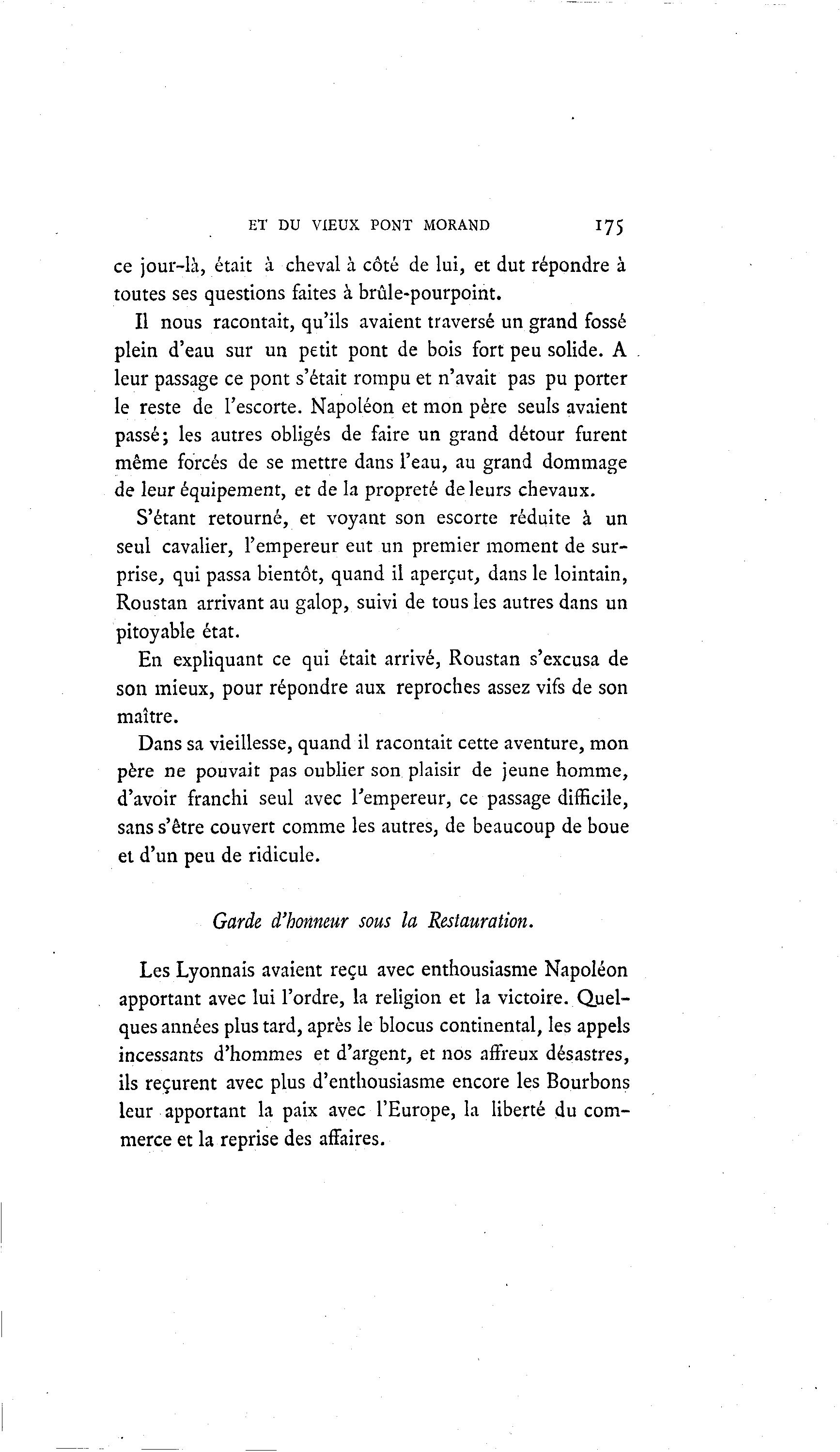 ET DU VIEUX PONT MORAND 175

ce jour-là, était à cheval à côté de lui, et dut répondre à toutes ses questions faites à brûle-pourpoint.

Il nous racontait, qu'ils avaient traversé un grand fossé plein d'eau sur un petit pont de bois fort peu solide. A leur passage ce pont s'était rompu et n'avait pas pu porter le reste de l'escorte. Napoléon et mon père seuls avaient passé; les autres obligés de faire un grand détour furent même forcés de se mettre dans l'eau, au grand dommage de leur équipement, et de la propreté de leurs chevaux.

S'étant retourné, et voyant son escorte réduite à un seul cavalier, l'empereur eut un premier moment de surprise, qui passa bientôt, quand il aperçut, dans le lointain, Roustan arrivant au galop, suivi de tous les autres dans un pitoyable état.

En expliquant ce qui était arrivé, Roustan s'excusa de son mieux, pour répondre aux reproches assez vifs de son maître.

Dans sa vieillesse, quand il racontait cette aventure, mon père ne pouvait pas oublier son plaisir de jeune homme, d'avoir franchi seul avec l'empereur, ce passage difficile, sans s'être couvert comme les autres, de beaucoup de boue et d'un peu de ridicule.

Garde d'honneur sous la Restauration.

Les Lyonnais avaient reçu avec enthousiasme Napoléon apportant avec lui l'ordre, la religion et la victoire. Quelques années plus tard, après le blocus continental, les appels incessants d'hommes et d'argent, et nos affreux désastres, ils reçurent avec plus d'enthousiasme encore les Bourbons leur apportant la paix avec l'Europe, la liberté du commerce et la reprise des affaires.